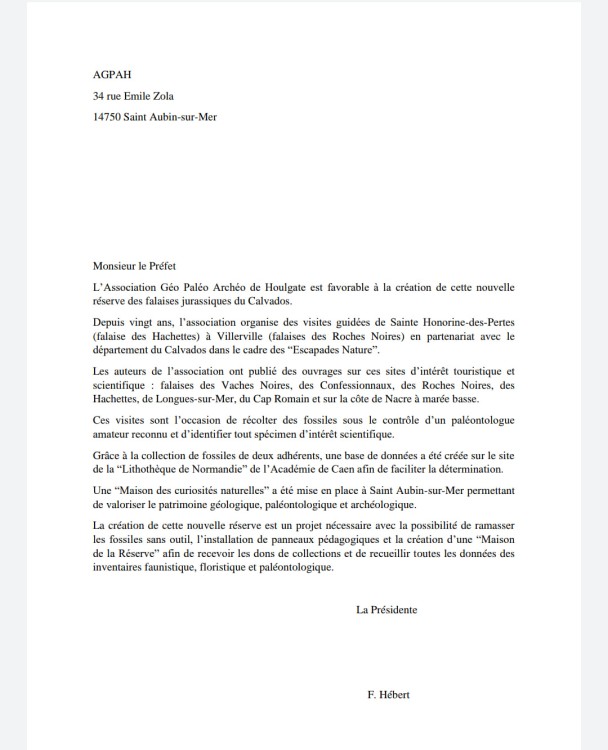 AGPAH

34 rue Emile Zola

14750 Saint Aubin-sur-Mer

Monsieur le Préfet

L'Association Géo Paléo Archéo de Houlgate est favorable à la création de cette nouvelle réserve des falaises jurassiques du Calvados.

Depuis vingt ans, l'association organise des visites guidées de Sainte Honorine-des-Pertes (falaise des Hachettes) à Villerville (falaises des Roches Noires) en partenariat avec le département du Calvados dans le cadre des "Escapades Nature".

Les auteurs de l'association ont publié des ouvrages sur ces sites d'intérêt touristique et scientifique : falaises des Vaches Noires, des Confessionnaux, des Roches Noires, des Hachettes, de Longues-sur-Mer, du Cap Romain et sur la côte de Nacre à marée basse.

Ces visites sont l'occasion de récolter des fossiles sous le contrôle d'un paléontologue amateur reconnu et d'identifier tout spécimen d'intérêt scientifique.

Grâce à la collection de fossiles de deux adhérents, une base de données a été créée sur le site de la "Lithothèque de Normandie" de l'Académie de Caen afin de faciliter la détermination.

Une "Maison des curiosités naturelles" a été mise en place à Saint Aubin-sur-Mer permettant de valoriser le patrimoine géologique, paléontologique et archéologique.

La création de cette nouvelle réserve est un projet nécessaire avec la possibilité de ramasser les fossiles sans outil, l'installation de panneaux pédagogiques et la création d'une "Maison de la Réserve" afin de recevoir les dons de collections et de recueillir toutes les données des inventaires faunistique, floristique et paléontologique.

La Présidente

F. Hébert